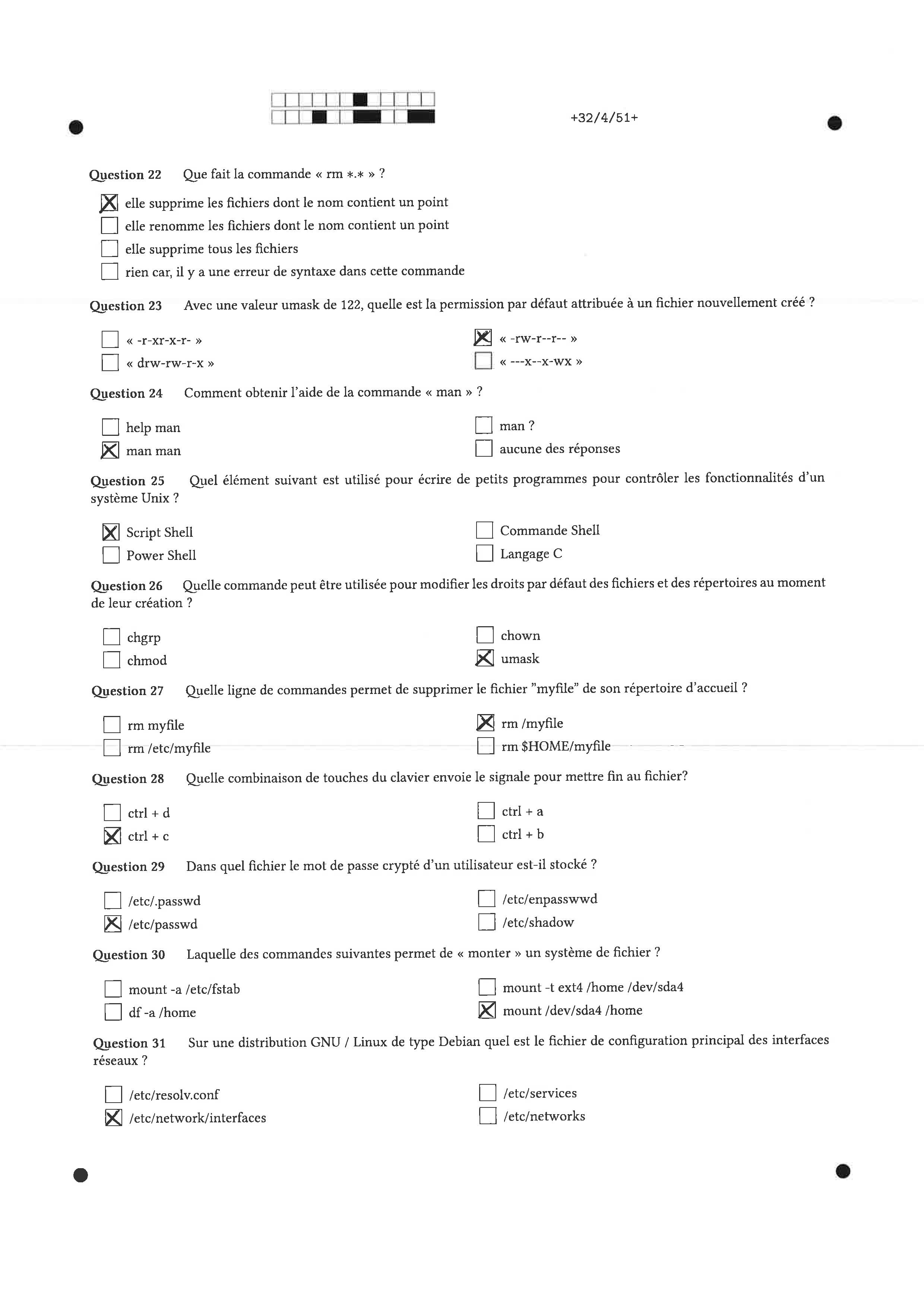 +32/4/51+

Question 22 Que fait la commande « rm *.* » ?

☒ elle supprime les fichiers dont le nom contient un point
☐ elle renomme les fichiers dont le nom contient un point
☐ elle supprime tous les fichiers
☐ rien car, il y a une erreur de syntaxe dans cette commande

Question 23 Avec une valeur umask de 122, quelle est la permission par défaut attribuée à un fichier nouvellement créé ?

☐ « -r-xr-x-r- »
☐ « drw-rw-r-x »
☒ « -rw-r--r-- »
☐ « ---x--x-wx »

Question 24 Comment obtenir l'aide de la commande « man » ?

☐ help man
☒ man man
☐ man ?
☐ aucune des réponses

Question 25 Quel élément suivant est utilisé pour écrire de petits programmes pour contrôler les fonctionnalités d'un système Unix ?

☒ Script Shell
☐ Power Shell
☐ Commande Shell
☐ Langage C

Question 26 Quelle commande peut être utilisée pour modifier les droits par défaut des fichiers et des répertoires au moment de leur création ?

☐ chgrp
☐ chmod
☐ chown
☒ umask

Question 27 Quelle ligne de commandes permet de supprimer le fichier "myfile" de son répertoire d'accueil ?

☐ rm myfile
☐ rm /etc/myfile
☒ rm /myfile
☐ rm $HOME/myfile

Question 28 Quelle combinaison de touches du clavier envoie le signale pour mettre fin au fichier?

☐ ctrl + d
☒ ctrl + c
☐ ctrl + a
☐ ctrl + b

Question 29 Dans quel fichier le mot de passe crypté d'un utilisateur est-il stocké ?

☐ /etc/.passwd
☒ /etc/passwd
☐ /etc/enpasswwd
☐ /etc/shadow

Question 30 Laquelle des commandes suivantes permet de « monter » un système de fichier ?

☐ mount -a /etc/fstab
☐ df -a /home
☐ mount -t ext4 /home /dev/sda4
☒ mount /dev/sda4 /home

Question 31 Sur une distribution GNU / Linux de type Debian quel est le fichier de configuration principal des interfaces réseaux ?

☐ /etc/resolv.conf
☒ /etc/network/interfaces
☐ /etc/services
☐ /etc/networks